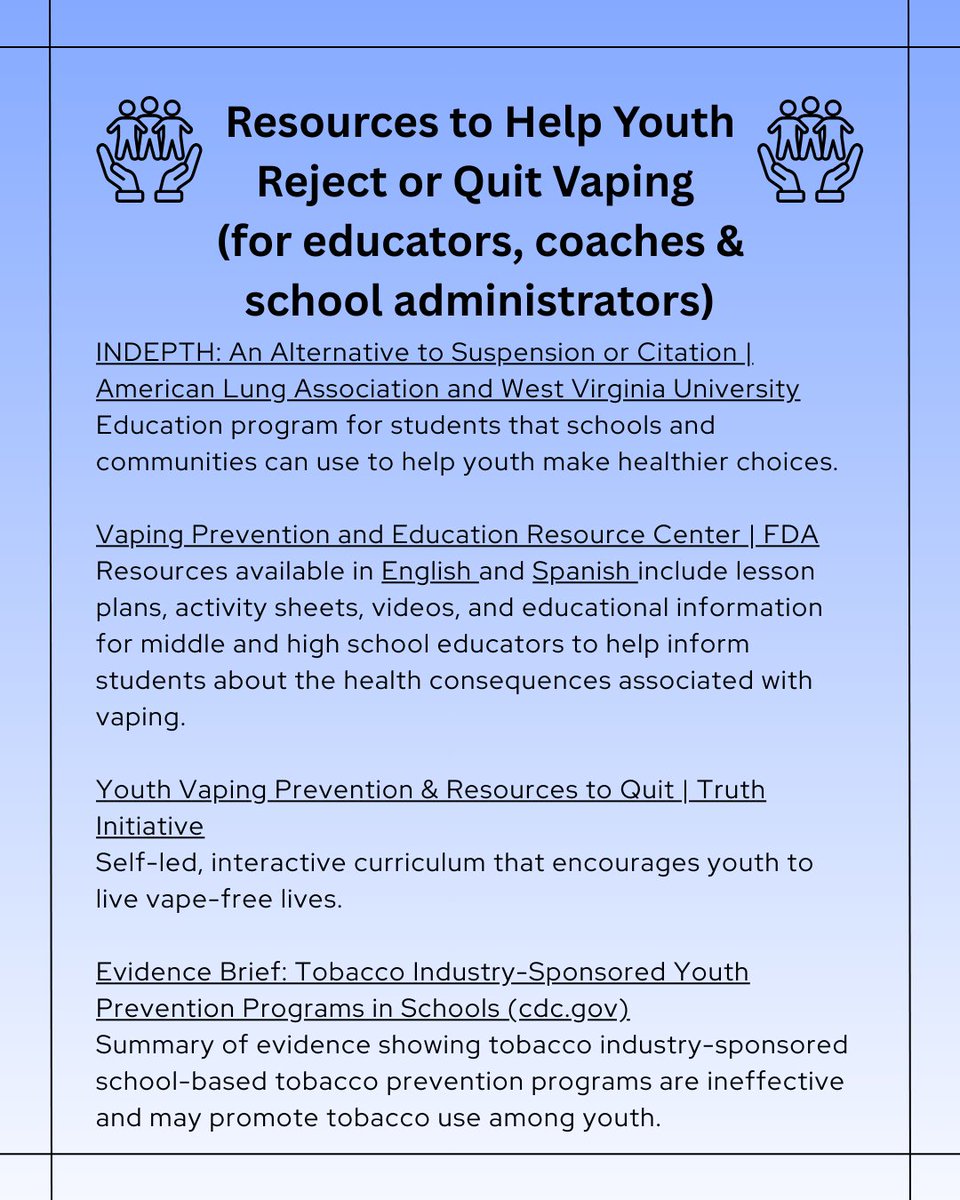 Resources to Help Youth Reject or Quit Vaping (for educators, coaches & school administrators)

INDEPTH: An Alternative to Suspension or Citation | American Lung Association and West Virginia University
Education program for students that schools and communities can use to help youth make healthier choices.

Vaping Prevention and Education Resource Center | FDA
Resources available in English and Spanish include lesson plans, activity sheets, videos, and educational information for middle and high school educators to help inform students about the health consequences associated with vaping.

Youth Vaping Prevention & Resources to Quit | Truth Initiative
Self-led, interactive curriculum that encourages youth to live vape-free lives.

Evidence Brief: Tobacco Industry-Sponsored Youth Prevention Programs in Schools (cdc.gov)
Summary of evidence showing tobacco industry-sponsored school-based tobacco prevention programs are ineffective and may promote tobacco use among youth.